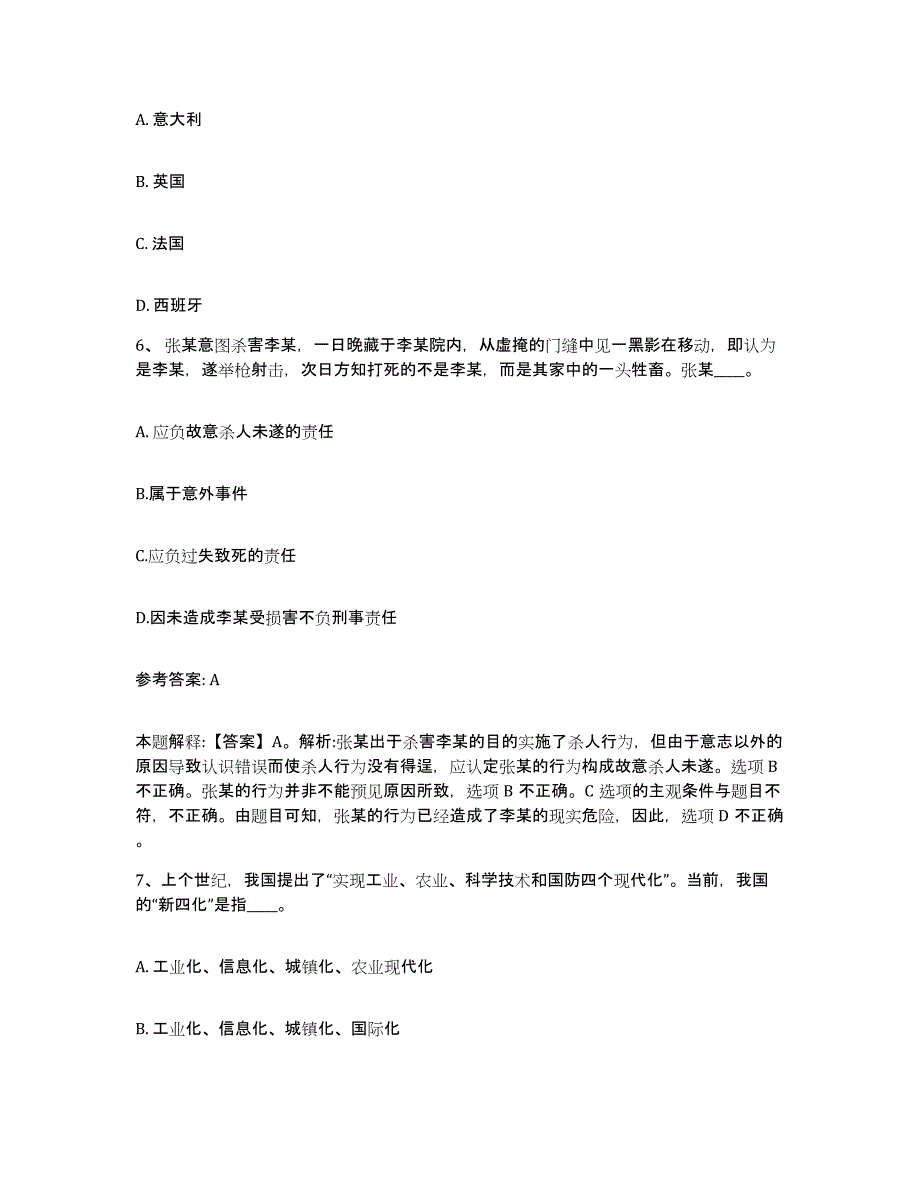 A. 意大利

B. 英国

C. 法国

D. 西班牙

6、张某意图杀害李某，一日晚藏于李某院内，从虚掩的门缝中见一黑影在移动，即认为是李某，遂举枪射击，次日方知打死的不是李某，而是其家中的一头牲畜。张某____。

A. 应负故意杀人未遂的责任

B.属于意外事件

C.应负过失致死的责任

D.因未造成李某受损害不负刑事责任

参考答案: A

本题解释:【答案】A。解析:张某出于杀害李某的目的实施了杀人行为，但由于意志以外的原因导致认识错误而使杀人行为没有得逞，应认定张某的行为构成故意杀人未遂。选项 B 不正确。张某的行为并非不能预见原因所致，选项 B 不正确。C 选项的主观条件与题目不符，不正确。由题目可知，张某的行为已经造成了李某的现实危险，因此，选项 D 不正确。

7、上个世纪，我国提出了“实现工业、农业、科学技术和国防四个现代化”。当前，我国的“新四化”是指____。

A. 工业化、信息化、城镇化、农业现代化

B. 工业化、信息化、城镇化、国际化